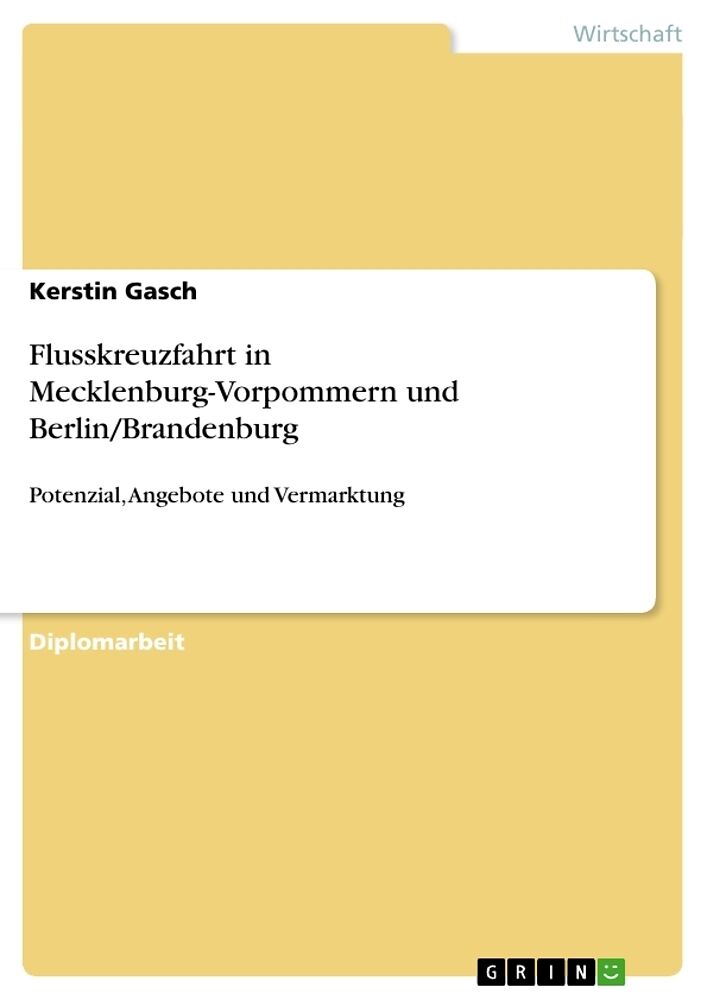 Wirtschaft

Kerstin Gasch

Flusskreuzfahrt in Mecklenburg-Vorpommern und Berlin/Brandenburg

Potenzial, Angebote und Vermarktung

Diplomarbeit

GRIN